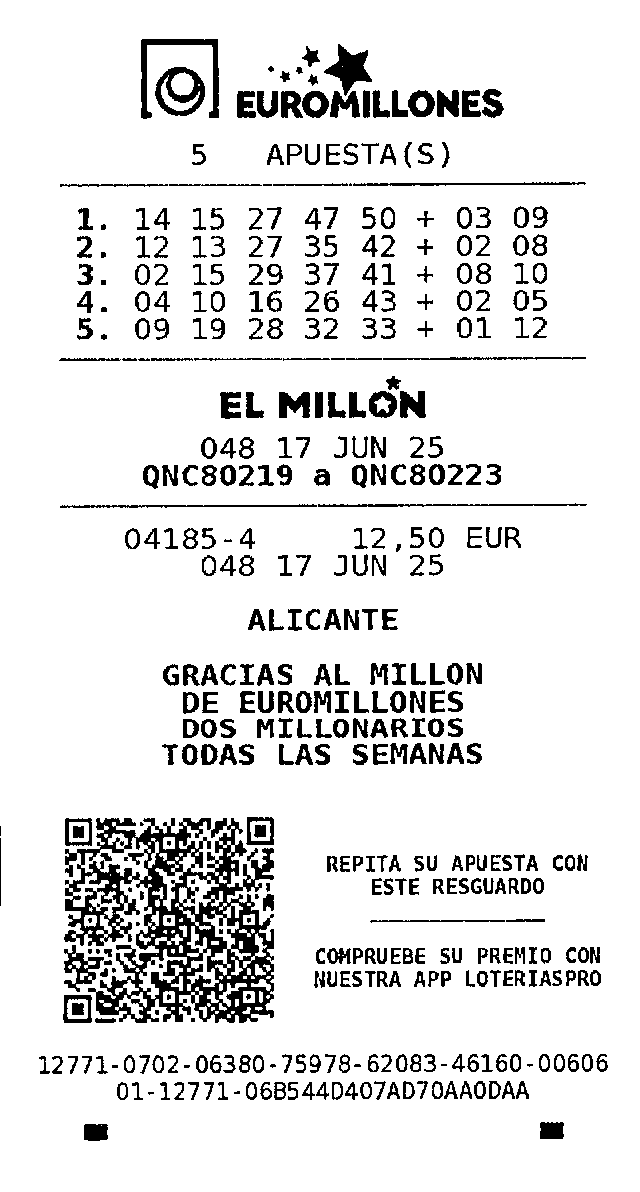 EUROMILLONES

5 APUESTA(S)

1. 14 15 27 47 50 + 03 09
2. 12 13 27 35 42 + 02 08
3. 02 15 29 37 41 + 08 10
4. 04 10 16 26 43 + 02 05
5. 09 19 28 32 33 + 01 12

EL MILLON

048 17 JUN 25
QNC80219 a QNC80223

04185-4 12,50 EUR
048 17 JUN 25

ALICANTE

GRACIAS AL MILLON
DE EUROMILLONES
DOS MILLONARIOS
TODAS LAS SEMANAS

REPITA SU APUESTA CON ESTE RESGUARDO

COMPRUEBE SU PREMIO CON NUESTRA APP LOTERIASPRO

12771-0702-06380-75978-62083-46160-00606
01-12771-06B544D407AD70AA0DAA